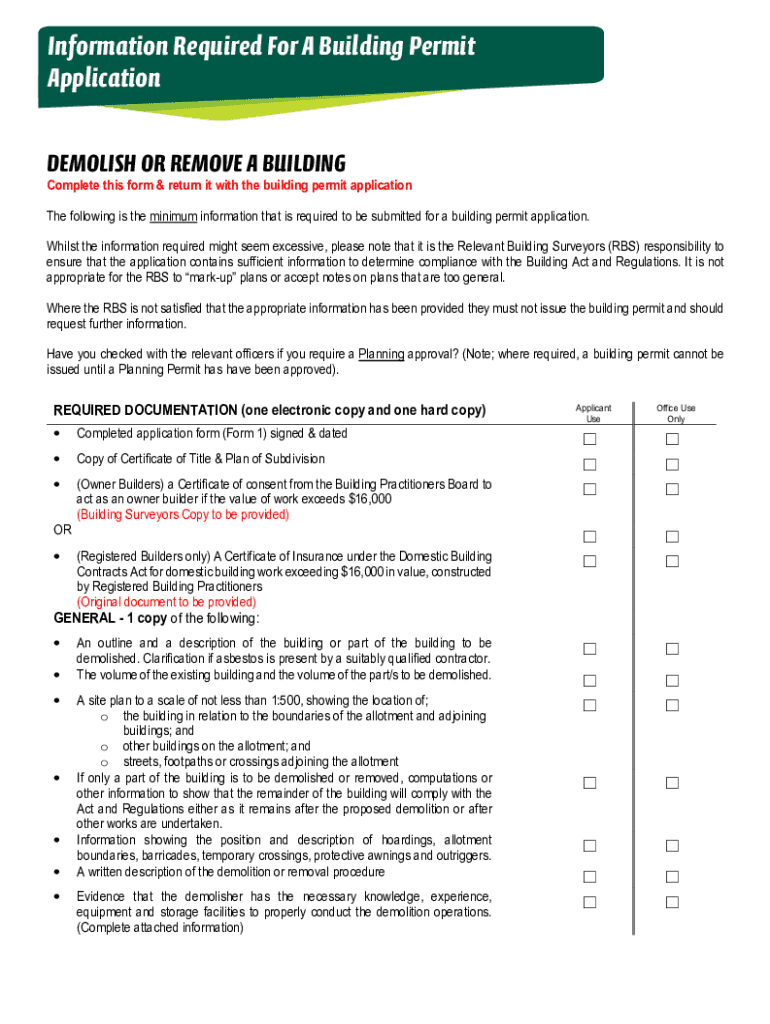 Information Required For A Building Permit Application

DEMOLISH OR REMOVE A BUILDING

Complete this form & return it with the building permit application

The following is the minimum information that is required to be submitted for a building permit application.

Whilst the information required might seem excessive, please note that it is the Relevant Building Surveyors (RBS) responsibility to ensure that the application contains sufficient information to determine compliance with the Building Act and Regulations. It is not appropriate for the RBS to "mark-up" plans or accept notes on plans that are too general.

Where the RBS is not satisfied that the appropriate information has been provided they must not issue the building permit and should request further information.

Have you checked with the relevant officers if you require a Planning approval? (Note; where required, a building permit cannot be issued until a Planning Permit has have been approved).

| REQUIRED DOCUMENTATION (one electronic copy and one hard copy) | Applicant Use | Office Use Only |
|---|---|---|
| • Completed application form (Form 1) signed & dated | ☐ | ☐ |
| • Copy of Certificate of Title & Plan of Subdivision | ☐ | ☐ |
| • (Owner Builders) a Certificate of consent from the Building Practitioners Board to act as an owner builder if the value of work exceeds $16,000 (Building Surveyors Copy to be provided) | ☐ | ☐ |
| OR | ☐ | ☐ |
| • (Registered Builders only) A Certificate of Insurance under the Domestic Building Contracts Act for domestic building work exceeding $16,000 in value, constructed by Registered Building Practitioners (Original document to be provided) | ☐ | ☐ |
| GENERAL - 1 copy of the following: | | |
| • An outline and a description of the building or part of the building to be demolished. Clarification if asbestos is present by a suitably qualified contractor. | ☐ | ☐ |
| • The volume of the existing building and the volume of the part/s to be demolished. | ☐ | ☐ |
| • A site plan to a scale of not less than 1:500, showing the location of; o the building in relation to the boundaries of the allotment and adjoining buildings; and o other buildings on the allotment; and o streets, footpaths or crossings adjoining the allotment | ☐ | ☐ |
| • If only a part of the building is to be demolished or removed, computations or other information to show that the remainder of the building will comply with the Act and Regulations either as it remains after the proposed demolition or after other works are undertaken. | ☐ | ☐ |
| • Information showing the position and description of hoardings, allotment boundaries, barricades, temporary crossings, protective awnings and outriggers. | ☐ | ☐ |
| • A written description of the demolition or removal procedure | ☐ | ☐ |
| • Evidence that the demolisher has the necessary knowledge, experience, equipment and storage facilities to properly conduct the demolition operations. (Complete attached information) | ☐ | ☐ |